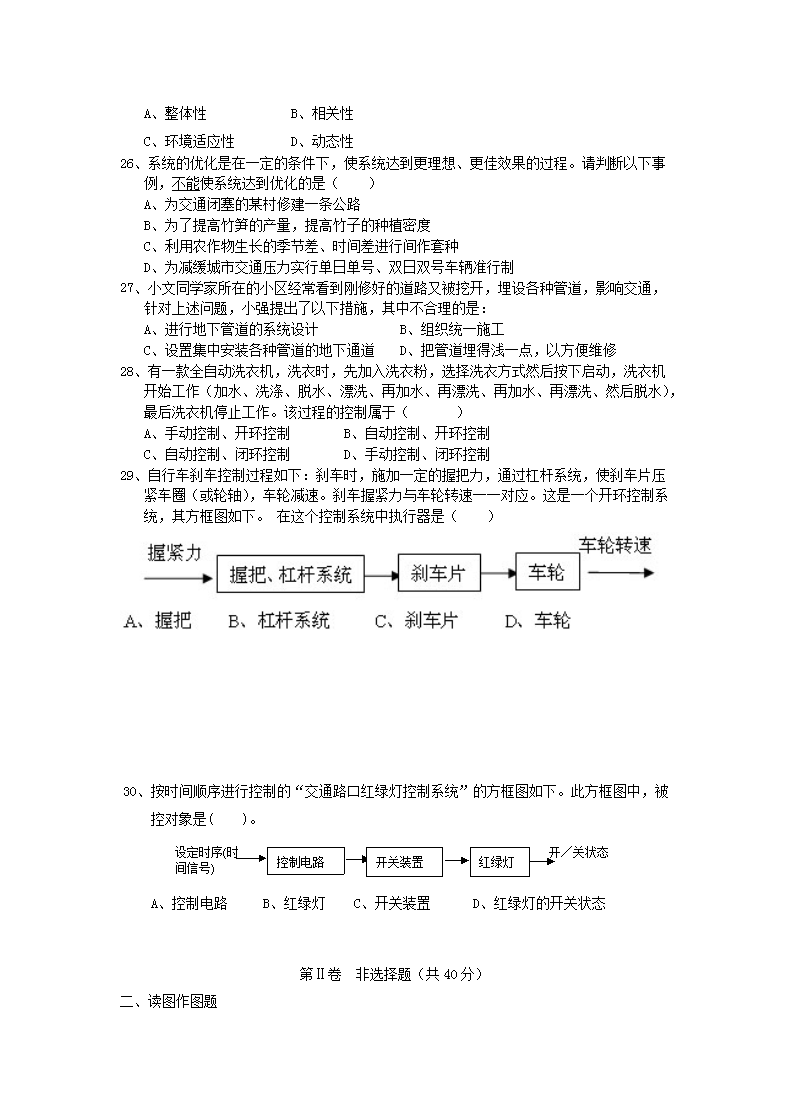 A、整体性　　　　　B、相关性

C、环境适应性　　　D、动态性

26、系统的优化是在一定的条件下，使系统达到更理想、更佳效果的过程。请判断以下事例，不能使系统达到优化的是（　　）
A、为交通闭塞的某村修建一条公路
B、为了提高竹笋的产量，提高竹子的种植密度
C、利用农作物生长的季节差、时间差进行间作套种
D、为减缓城市交通压力实行单日单号、双日双号车辆准行制

27、小文同学家所在的小区经常看到刚修好的道路又被挖开，埋设各种管道，影响交通，针对上述问题，小强提出了以下措施，其中不合理的是：
A、进行地下管道的系统设计　　　　B、组织统一施工
C、设置集中安装各种管道的地下通道　D、把管道埋得浅一点，以方便维修

28、有一款全自动洗衣机，洗衣时，先加入洗衣粉，选择洗衣方式然后按下启动，洗衣机开始工作（加水、洗涤、脱水、漂洗、再加水、再漂洗、再加水、再漂洗、然后脱水），最后洗衣机停止工作。该过程的控制属于（　　　）
A、手动控制、开环控制　　　B、自动控制、开环控制
C、自动控制、闭环控制　　　D、手动控制、闭环控制

29、自行车刹车控制过程如下：刹车时，施加一定的握把力，通过杠杆系统，使刹车片压紧车圈（或轮轴），车轮减速。刹车握紧力与车轮转速一一对应。这是一个开环控制系统，其方框图如下。 在这个控制系统中执行器是（　　）

握紧力　握把、杠杆系统　刹车片　车轮　车轮转速

A、握把　B、杠杆系统　C、刹车片　D、车轮

30、按时间顺序进行控制的“交通路口红绿灯控制系统”的方框图如下。此方框图中，被控对象是(　　)。

设定时序(时间信号)　控制电路　开关装置　红绿灯　开／关状态

A、控制电路　B、红绿灯　C、开关装置　D、红绿灯的开关状态

第Ⅱ卷　非选择题（共40分）

二、读图作图题